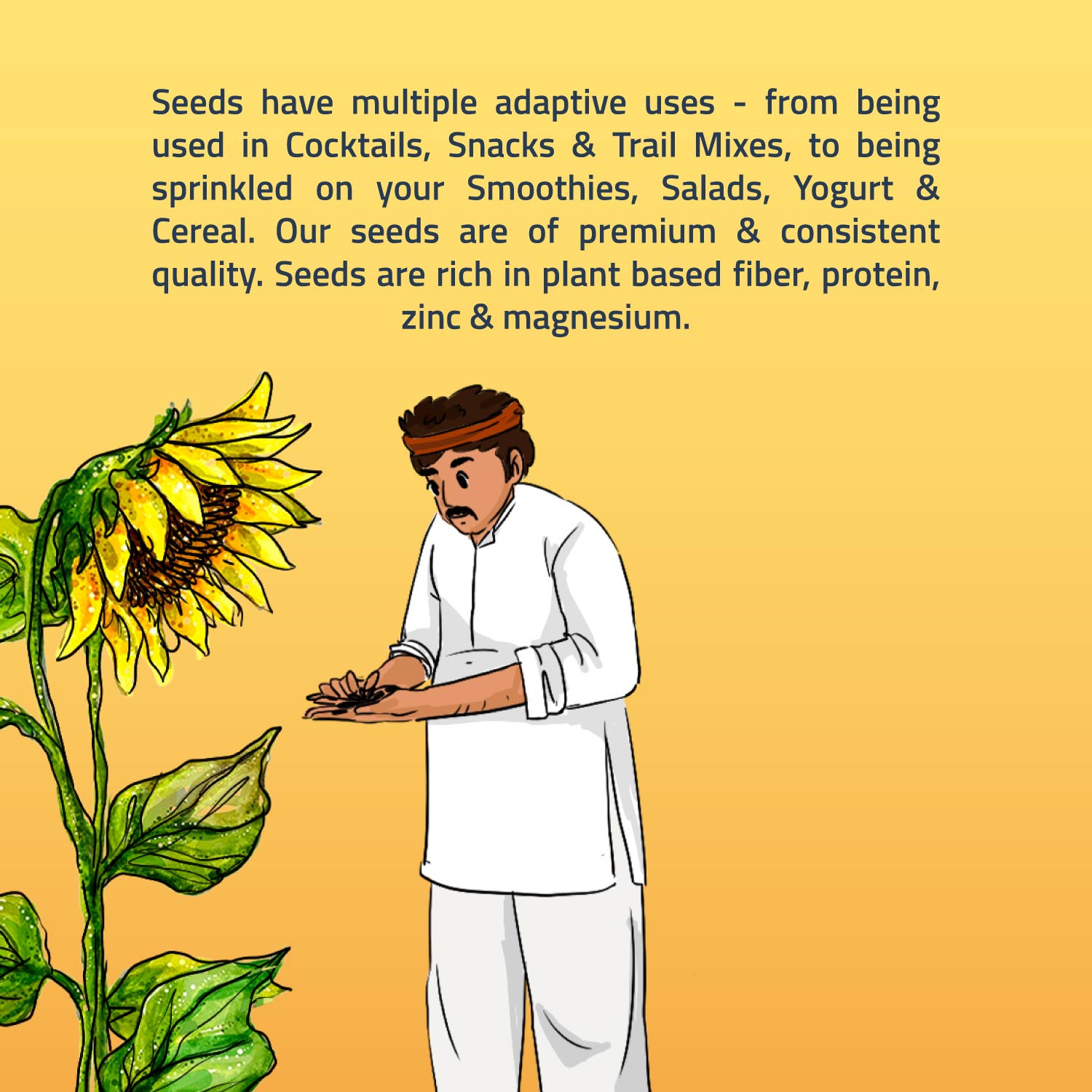 Seeds have multiple adaptive uses - from being used in Cocktails, Snacks & Trail Mixes, to being sprinkled on your Smoothies, Salads, Yogurt & Cereal. Our seeds are of premium & consistent quality. Seeds are rich in plant based fiber, protein, zinc & magnesium.